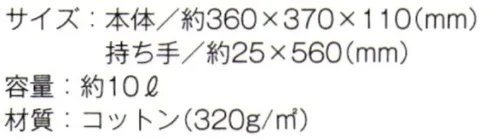 サイズ：本体／約360×370×110(mm)
持ち手／約25×560(mm)
容量：約10ℓ
材質：コットン(320g/㎡)